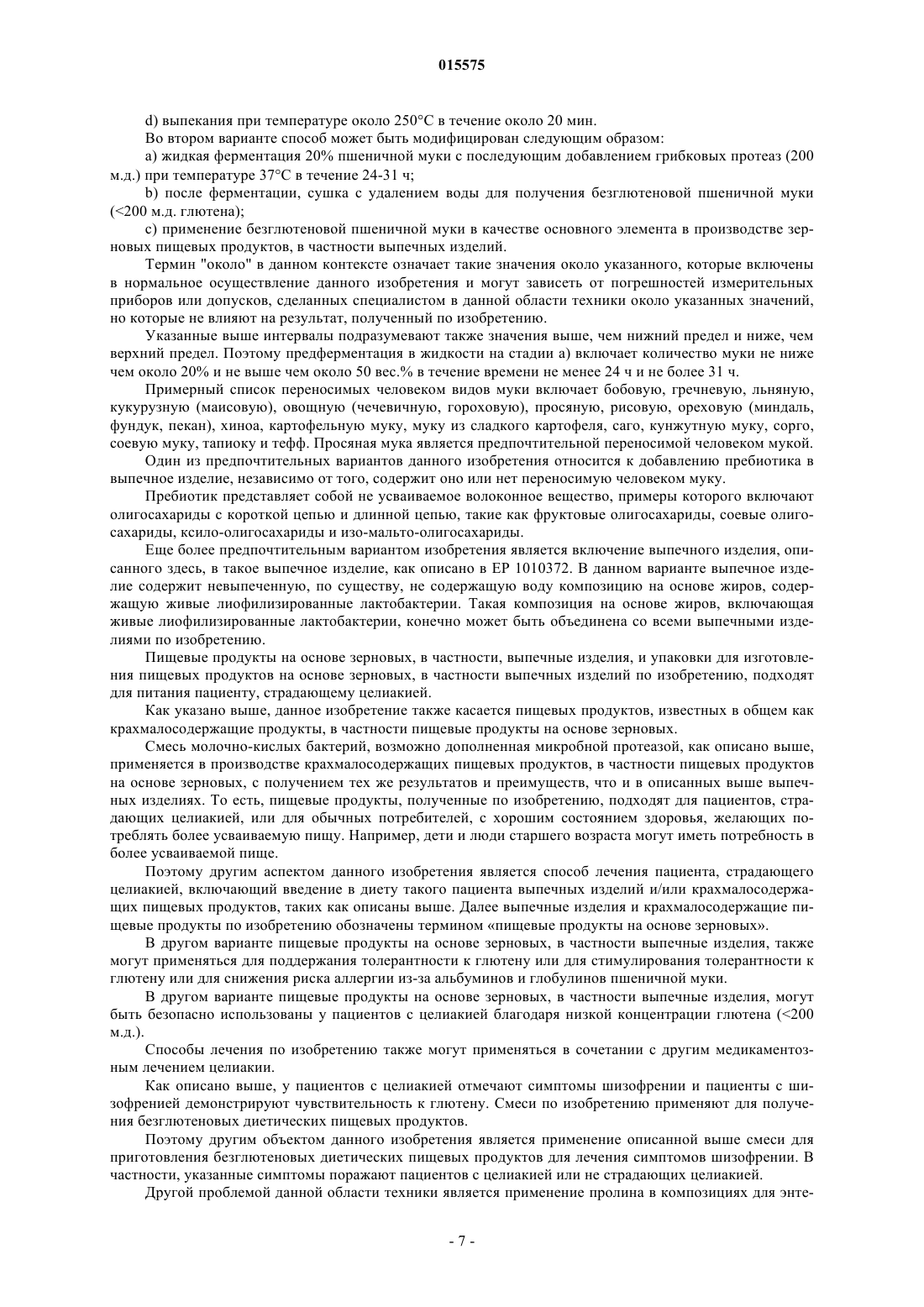 015575

d) выпекания при температуре около 250°C в течение около 20 мин.

Во втором варианте способ может быть модифицирован следующим образом:

a) жидкая ферментация 20% пшеничной муки с последующим добавлением грибковых протеаз (200 м.д.) при температуре 37°C в течение 24-31 ч;

b) после ферментации, сушка с удалением воды для получения безглютеновой пшеничной муки (<200 м.д. глютена);

c) применение безглютеновой пшеничной муки в качестве основного элемента в производстве зерновых пищевых продуктов, в частности выпечных изделий.

Термин "около" в данном контексте означает такие значения около указанного, которые включены в нормальное осуществление данного изобретения и могут зависеть от погрешностей измерительных приборов или допусков, сделанных специалистом в данной области техники около указанных значений, но которые не влияют на результат, полученный по изобретению.

Указанные выше интервалы подразумевают также значения выше, чем нижний предел и ниже, чем верхний предел. Поэтому предферментация в жидкости на стадии a) включает количество муки не ниже чем около 20% и не выше чем около 50 вес.% в течение времени не менее 24 ч и не более 31 ч.

Примерный список переносимых человеком видов муки включает бобовую, гречневую, льняную, кукурузную (маисовую), овощную (чечевичную, гороховую), просяную, рисовую, ореховую (миндаль, фундук, пекан), хиноа, картофельную муку, муку из сладкого картофеля, саго, кунжутную муку, сорго, соевую муку, тапиоку и тефф. Просяная мука является предпочтительной переносимой человеком мукой.

Один из предпочтительных вариантов данного изобретения относится к добавлению пребиотика в выпечное изделие, независимо от того, содержит оно или нет переносимую человеком муку.

Пребиотик представляет собой не усваиваемое волоконное вещество, примеры которого включают олигосахариды с короткой цепью и длинной цепью, такие как фруктовые олигосахариды, соевые олигосахариды, ксило-олигосахариды и изо-мальто-олигосахариды.

Еще более предпочтительным вариантом изобретения является включение выпечного изделия, описанного здесь, в такое выпечное изделие, как описано в EP 1010372. В данном варианте выпечное изделие содержит невыпеченную, по существу, не содержащую воду композицию на основе жиров, содержащую живые лиофилизированные лактобактерии. Такая композиция на основе жиров, включающая живые лиофилизированные лактобактерии, конечно может быть объединена со всеми выпечными изделиями по изобретению.

Пищевые продукты на основе зерновых, в частности, выпечные изделия, и упаковки для изготовления пищевых продуктов на основе зерновых, в частности выпечных изделий по изобретению, подходят для питания пациенту, страдающему целиакией.

Как указано выше, данное изобретение также касается пищевых продуктов, известных в общем как крахмалосодержащие продукты, в частности пищевые продукты на основе зерновых.

Смесь молочно-кислых бактерий, возможно дополненная микробной протеазой, как описано выше, применяется в производстве крахмалосодержащих пищевых продуктов, в частности пищевых продуктов на основе зерновых, с получением тех же результатов и преимуществ, что и в описанных выше выпечных изделиях. То есть, пищевые продукты, полученные по изобретению, подходят для пациентов, страдающих целиакией, или для обычных потребителей, с хорошим состоянием здоровья, желающих потреблять более усваиваемую пищу. Например, дети и люди старшего возраста могут иметь потребность в более усваиваемой пище.

Поэтому другим аспектом данного изобретения является способ лечения пациента, страдающего целиакией, включающий введение в диету такого пациента выпечных изделий и/или крахмалосодержащих пищевых продуктов, таких как описаны выше. Далее выпечные изделия и крахмалосодержащие пищевые продукты по изобретению обозначены термином «пищевые продукты на основе зерновых».

В другом варианте пищевые продукты на основе зерновых, в частности выпечные изделия, также могут применяться для поддержания толерантности к глютену или для стимулирования толерантности к глютену или для снижения риска аллергии из-за альбуминов и глобулинов пшеничной муки.

В другом варианте пищевые продукты на основе зерновых, в частности выпечные изделия, могут быть безопасно использованы у пациентов с целиакией благодаря низкой концентрации глютена (<200 м.д.).

Способы лечения по изобретению также могут применяться в сочетании с другим медикаментозным лечением целиакии.

Как описано выше, у пациентов с целиакией отмечают симптомы шизофрении и пациенты с шизофренией демонстрируют чувствительность к глютену. Смеси по изобретению применяют для получения безглютеновых диетических пищевых продуктов.

Поэтому другим объектом данного изобретения является применение описанной выше смеси для приготовления безглютеновых диетических пищевых продуктов для лечения симптомов шизофрении. В частности, указанные симптомы поражают пациентов с целиакией или не страдающих целиакией.

Другой проблемой данной области техники является применение пролина в композициях для энте-

- 7 -